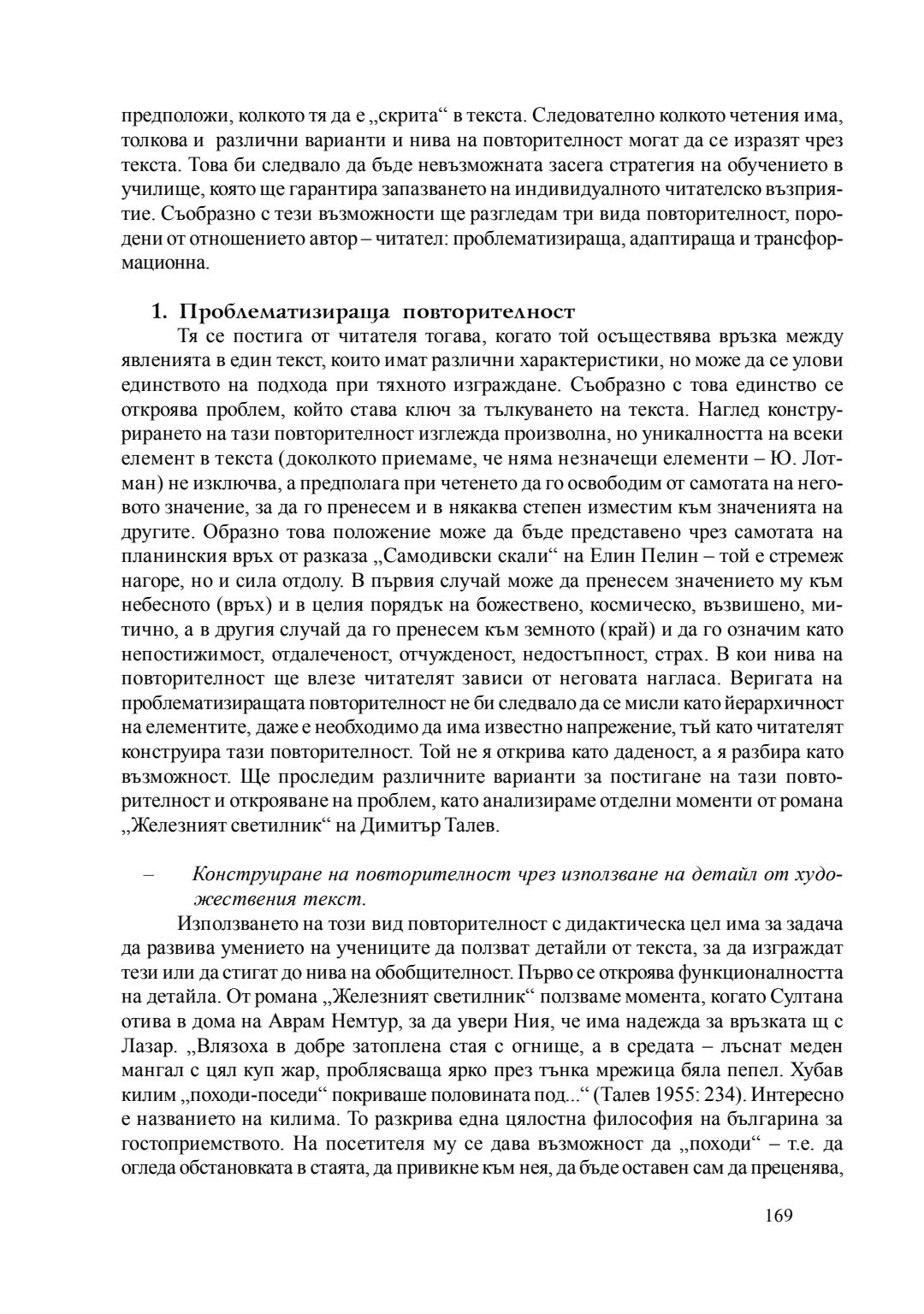 предположи, колкото тя да е „скрита“ в текста. Следователно колкото четения има, толкова и различни варианти и нива на повторителност могат да се изразят чрез текста. Това би следвало да бъде невъзможната засега стратегия на обучението в училище, която ще гарантира запазването на индивидуалното читателско възприятие. Съобразно с тези възможности ще разгледам три вида повторителност, породени от отношението автор – читател: проблематизираща, адаптираща и трансформационна.

1. Проблематизираща повторителност

Тя се постига от читателя тогава, когато той осъществява връзка между явленията в един текст, които имат различни характеристики, но може да се улови единството на подхода при тяхното изграждане. Съобразно с това единство се откроява проблем, който става ключ за тълкуването на текста. Наглед конструирането на тази повторителност изглежда произволна, но уникалността на всеки елемент в текста (доколкото приемаме, че няма незначещи елементи – Ю. Лотман) не изключва, а предполага при четенето да го освободим от самотата на неговото значение, за да го пренесем и в някаква степен изместим към значенията на другите. Образно това положение може да бъде представено чрез самотата на планинския връх от разказа „Самодивски скали“ на Елин Пелин – той е стремеж нагоре, но и сила отдолу. В първия случай може да пренесем значението му към небесното (връх) и в целия порядък на божествено, космическо, възвишено, митично, а в другия случай да го пренесем към земното (край) и да го означим като непостижимост, отдалеченост, отчужденост, недостъпност, страх. В кои нива на повторителност ще влезе читателят зависи от неговата нагласа. Веригата на проблематизиращата повторителност не би следвало да се мисли като йерархичност на елементите, даже е необходимо да има известно напрежение, тъй като читателят конструира тази повторителност. Той не я открива като даденост, а я разбира като възможност. Ще проследим различните варианти за постигане на тази повторителност и открояване на проблем, като анализираме отделни моменти от романа „Железният светилник“ на Димитър Талев.

– Конструиране на повторителност чрез използване на детайл от художествения текст.

Използването на този вид повторителност с дидактическа цел има за задача да развива умението на учениците да ползват детайли от текста, за да изграждат тези или да стигат до нива на обобщителност. Първо се откроява функционалността на детайла. От романа „Железният светилник“ ползваме момента, когато Султана отива в дома на Аврам Немтур, за да увери Ния, че има надежда за връзката щ с Лазар. „Влязоха в добре затоплена стая с огнище, а в средата – лъснат меден мангал с цял куп жар, проблясваща ярко през тънка мрежица бяла пепел. Хубав килим „походи-поседи“ покриваше половината под...“ (Талев 1955: 234). Интересно е названието на килима. То разкрива една цялостна философия на българина за гостоприемството. На посетителя му се дава възможност да „походи“ – т.е. да огледа обстановката в стаята, да привикне към нея, да бъде оставен сам да преценява,

169